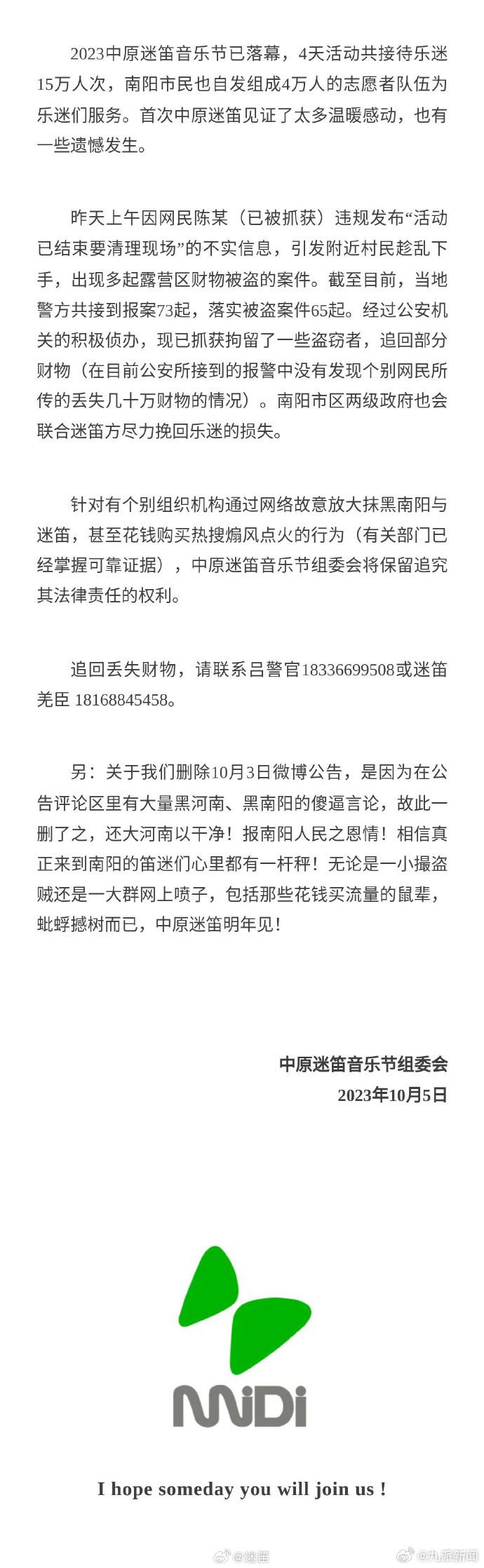 2023中原迷笛音乐节已落幕，4天活动共接待乐迷15万人次，南阳市民也自发组成4万人的志愿者队伍为乐迷们服务。首次中原迷笛见证了太多温暖感动，也有一些遗憾发生。

昨天上午因网民陈某（已被抓获）违规发布“活动已结束要清理现场”的不实信息，引发附近村民趁乱下手，出现多起露营区财物被盗的案件。截至目前，当地警方共接到报案73起，落实被盗案件65起。经过公安机关的积极侦办，现已抓获拘留了一些盗窃者，追回部分财物（在目前公安所接到的报警中没有发现个别网民所传的丢失几十万财物的情况）。南阳市区两级政府也会联合迷笛方尽力挽回乐迷的损失。

针对有个别组织机构通过网络故意放大抹黑南阳与迷笛，甚至花钱购买热搜煽风点火的行为（有关部门已经掌握可靠证据），中原迷笛音乐节组委会将保留追究其法律责任的权利。

追回丢失财物，请联系吕警官18336699508或迷笛羌臣 18168845458。

另：关于我们删除10月3日微博公告，是因为在公告评论区里有大量黑河南、黑南阳的傻逼言论，故此一删了之，还大河南以干净！报南阳人民之恩情！相信真正来到南阳的笛迷们心里都有一杆秤！无论是一小撮盗贼还是一大群网上喷子，包括那些花钱买流量的鼠辈，蚍蜉撼树而已，中原迷笛明年见！

中原迷笛音乐节组委会
2023年10月5日

MiDi

I hope someday you will join us !

@迷笛 @九派新闻